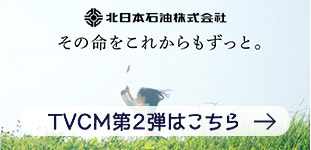 北日本石油株式会社

その命をこれからもずっと。

TVCM第2弾はこちら →